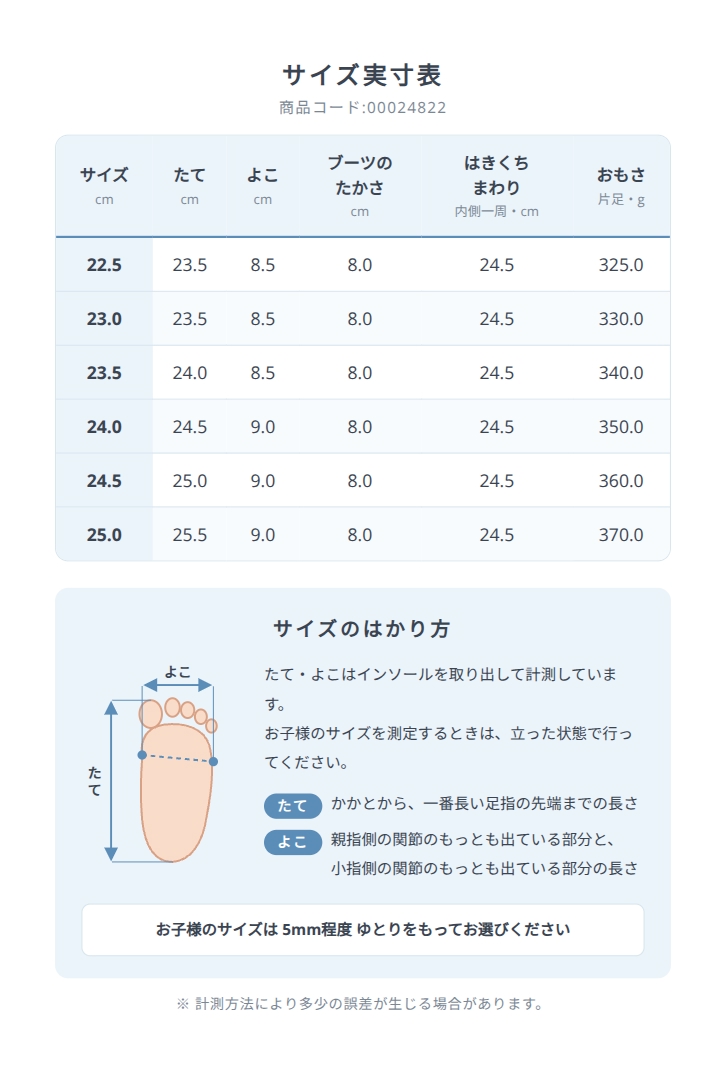 サイズ実寸表
商品コード:00024822

| サイズ cm | たて cm | よこ cm | ブーツの たかさ cm | はきくち まわり 内側一周・cm | おもさ 片足・g |
|---|---|---|---|---|---|
| 22.5 | 23.5 | 8.5 | 8.0 | 24.5 | 325.0 |
| 23.0 | 23.5 | 8.5 | 8.0 | 24.5 | 330.0 |
| 23.5 | 24.0 | 8.5 | 8.0 | 24.5 | 340.0 |
| 24.0 | 24.5 | 9.0 | 8.0 | 24.5 | 350.0 |
| 24.5 | 25.0 | 9.0 | 8.0 | 24.5 | 360.0 |
| 25.0 | 25.5 | 9.0 | 8.0 | 24.5 | 370.0 |

サイズのはかり方

よこ
たて

たて・よこはインソールを取り出して計測しています。
お子様のサイズを測定するときは、立った状態で行ってください。

たて かかとから、一番長い足指の先端までの長さ
よこ 親指側の関節のもっとも出ている部分と、小指側の関節のもっとも出ている部分の長さ

お子様のサイズは 5mm程度 ゆとりをもってお選びください

※ 計測方法により多少の誤差が生じる場合があります。